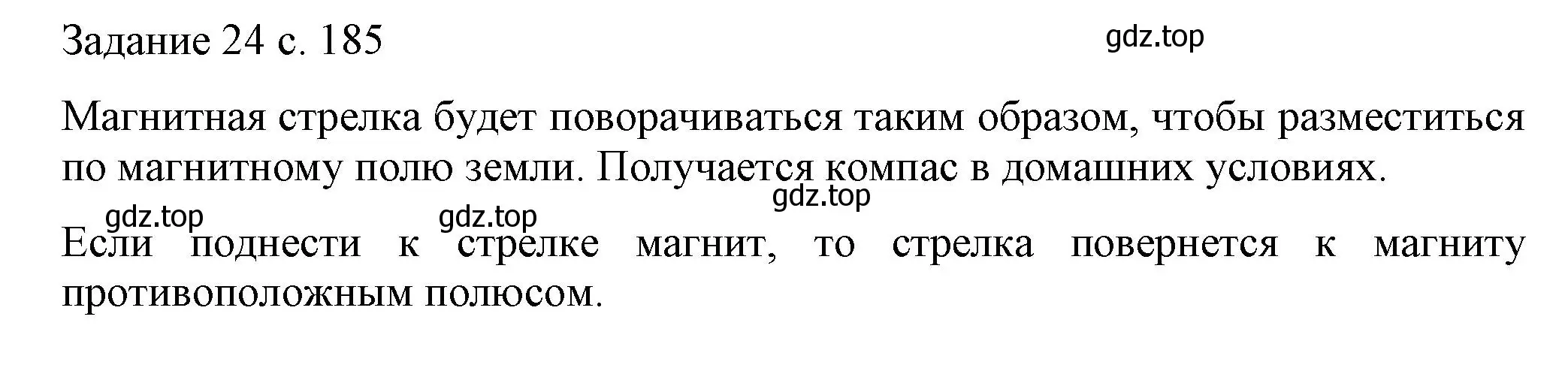 Задание 24 с. 185

gdz.top

Магнитная стрелка будет поворачиваться таким образом, чтобы разместиться по магнитному полю земли. Получается компас в домашних условиях.

gdz.top

gdz.top

gdz.top

Если поднести к стрелке магнит, то стрелка повернется к магниту противоположным полюсом.